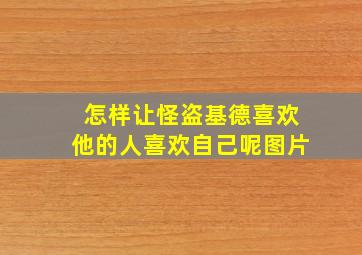 怎样让怪盗基德喜欢他的人喜欢自己呢图片